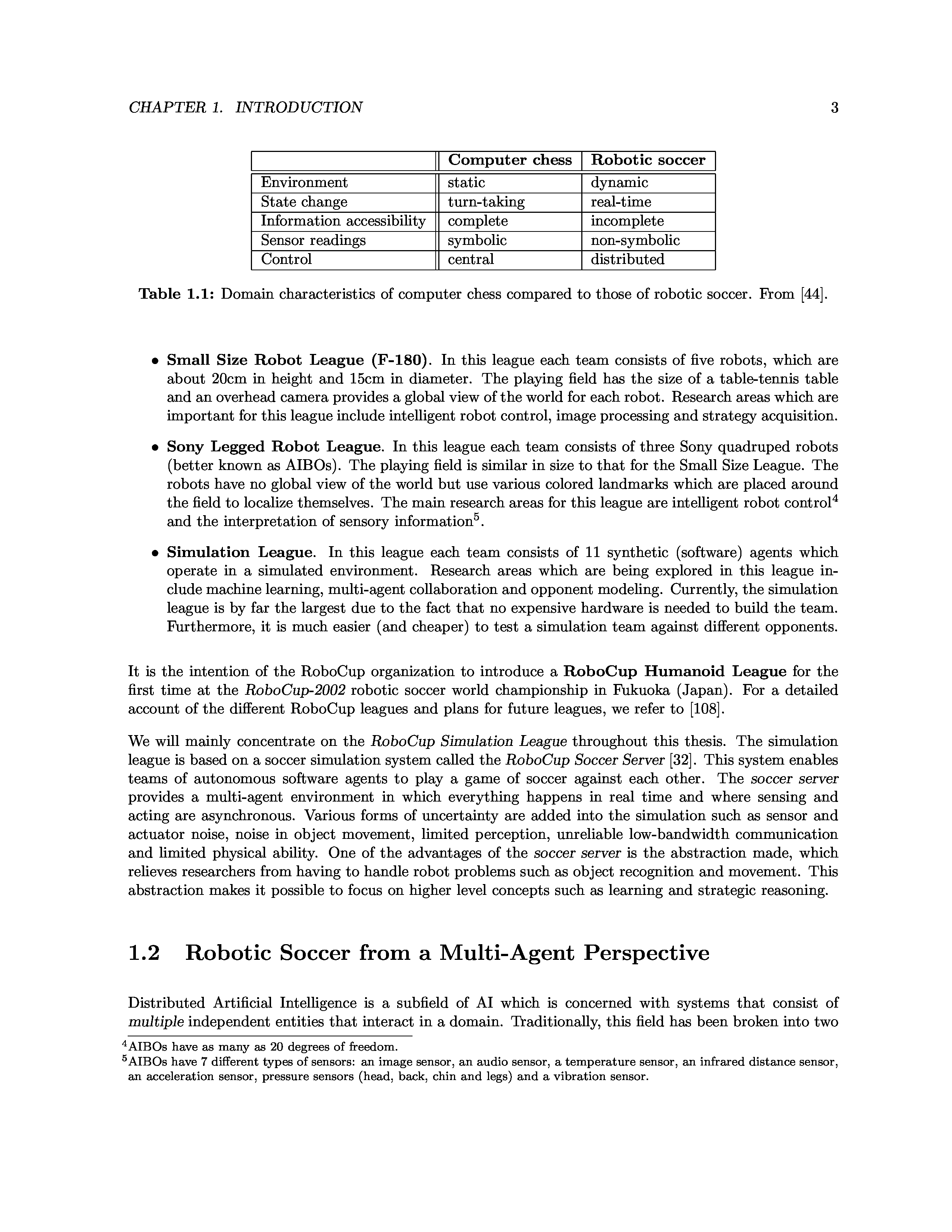 CHAPTER 1. INTRODUCTION 3

| | Computer chess | Robotic soccer |
|---|---|---|
| Environment | static | dynamic |
| State change | turn-taking | real-time |
| Information accessibility | complete | incomplete |
| Sensor readings | symbolic | non-symbolic |
| Control | central | distributed |

Table 1.1: Domain characteristics of computer chess compared to those of robotic soccer. From [44].

• Small Size Robot League (F-180). In this league each team consists of five robots, which are about 20cm in height and 15cm in diameter. The playing field has the size of a table-tennis table and an overhead camera provides a global view of the world for each robot. Research areas which are important for this league include intelligent robot control, image processing and strategy acquisition.

• Sony Legged Robot League. In this league each team consists of three Sony quadruped robots (better known as AIBOs). The playing field is similar in size to that for the Small Size League. The robots have no global view of the world but use various colored landmarks which are placed around the field to localize themselves. The main research areas for this league are intelligent robot control$^4$ and the interpretation of sensory information$^5$.

• Simulation League. In this league each team consists of 11 synthetic (software) agents which operate in a simulated environment. Research areas which are being explored in this league include machine learning, multi-agent collaboration and opponent modeling. Currently, the simulation league is by far the largest due to the fact that no expensive hardware is needed to build the team. Furthermore, it is much easier (and cheaper) to test a simulation team against different opponents.

It is the intention of the RoboCup organization to introduce a RoboCup Humanoid League for the first time at the RoboCup-2002 robotic soccer world championship in Fukuoka (Japan). For a detailed account of the different RoboCup leagues and plans for future leagues, we refer to [108].

We will mainly concentrate on the RoboCup Simulation League throughout this thesis. The simulation league is based on a soccer simulation system called the RoboCup Soccer Server [32]. This system enables teams of autonomous software agents to play a game of soccer against each other. The soccer server provides a multi-agent environment in which everything happens in real time and where sensing and acting are asynchronous. Various forms of uncertainty are added into the simulation such as sensor and actuator noise, noise in object movement, limited perception, unreliable low-bandwidth communication and limited physical ability. One of the advantages of the soccer server is the abstraction made, which relieves researchers from having to handle robot problems such as object recognition and movement. This abstraction makes it possible to focus on higher level concepts such as learning and strategic reasoning.

1.2 Robotic Soccer from a Multi-Agent Perspective

Distributed Artificial Intelligence is a subfield of AI which is concerned with systems that consist of multiple independent entities that interact in a domain. Traditionally, this field has been broken into two

$^4$AIBOs have as many as 20 degrees of freedom.
$^5$AIBOs have 7 different types of sensors: an image sensor, an audio sensor, a temperature sensor, an infrared distance sensor, an acceleration sensor, pressure sensors (head, back, chin and legs) and a vibration sensor.